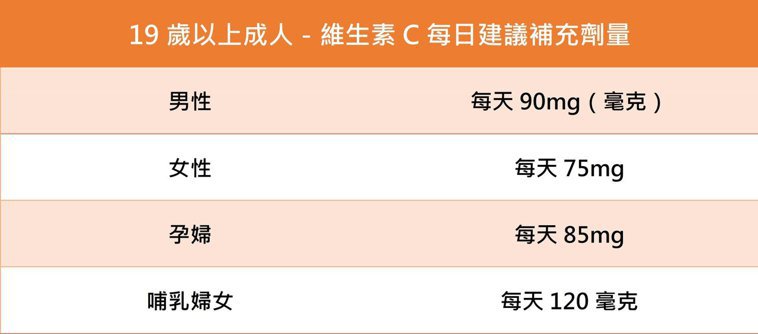 | 19 歲以上成人 - 維生素 C 每日建議補充劑量 | |
|---|---|
| 男性 | 每天 90mg（毫克） |
| 女性 | 每天 75mg |
| 孕婦 | 每天 85mg |
| 哺乳婦女 | 每天 120 毫克 |